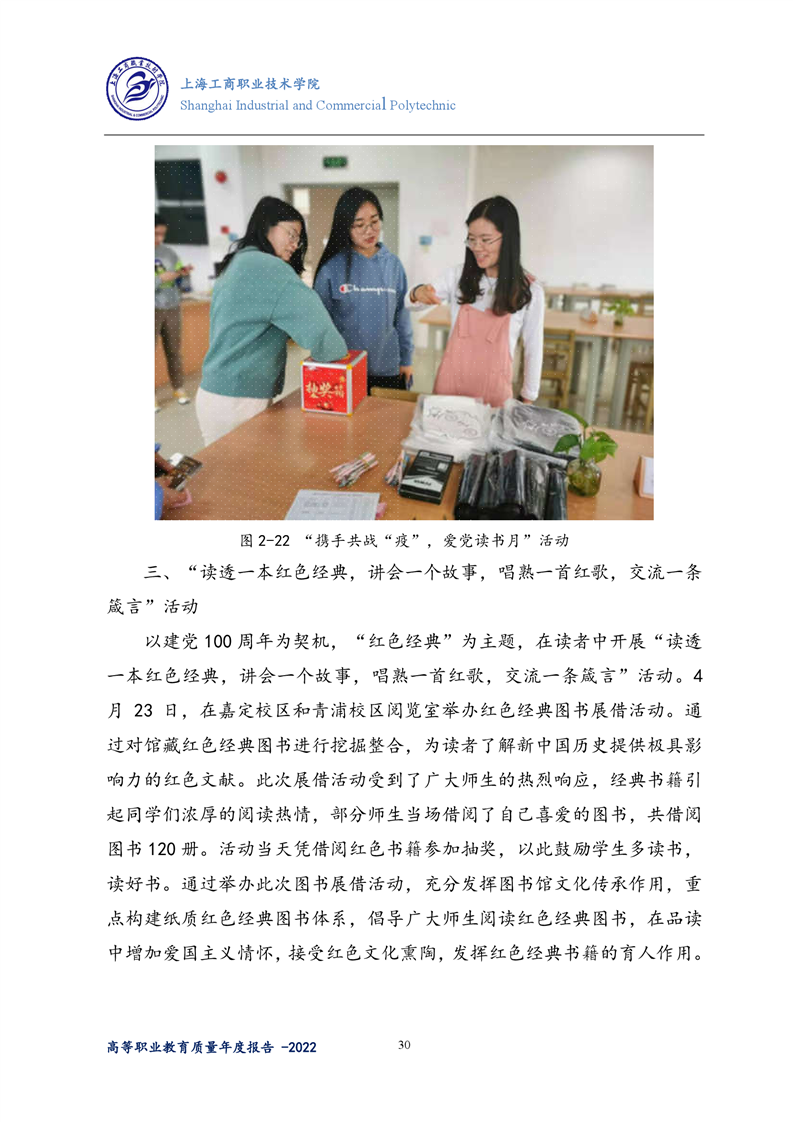 上海工商职业技术学院
Shanghai Industrial and Commercial Polytechnic

图2-22 “携手共战“疫”，爱党读书月”活动

三、“读透一本红色经典，讲会一个故事，唱熟一首红歌，交流一条箴言”活动

以建党100周年为契机，“红色经典”为主题，在读者中开展“读透一本红色经典，讲会一个故事，唱熟一首红歌，交流一条箴言”活动。4月23日，在嘉定校区和青浦校区阅览室举办红色经典图书展借活动。通过对馆藏红色经典图书进行挖掘整合，为读者了解新中国历史提供极具影响力的红色文献。此次展借活动受到了广大师生的热烈响应，经典书籍引起同学们浓厚的阅读热情，部分师生当场借阅了自己喜爱的图书，共借阅图书120册。活动当天凭借阅红色书籍参加抽奖，以此鼓励学生多读书，读好书。通过举办此次图书展借活动，充分发挥图书馆文化传承作用，重点构建纸质红色经典图书体系，倡导广大师生阅读红色经典图书，在品读中增加爱国主义情怀，接受红色文化熏陶，发挥红色经典书籍的育人作用。

高等职业教育质量年度报告 -2022
30